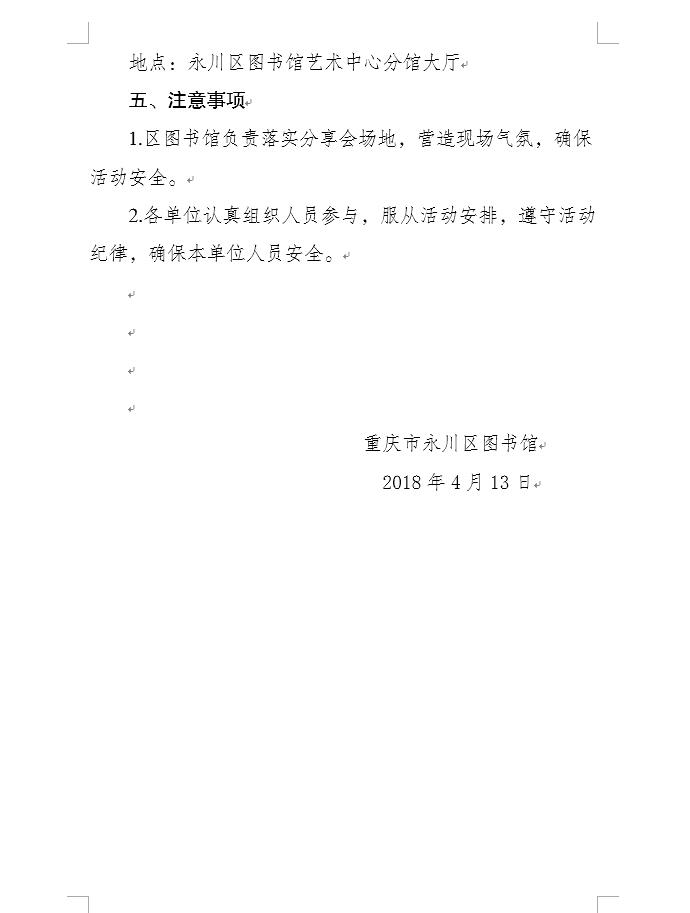 地点：永川区图书馆艺术中心分馆大厅

五、注意事项

1.区图书馆负责落实分享会场地，营造现场气氛，确保活动安全。

2.各单位认真组织人员参与，服从活动安排，遵守活动纪律，确保本单位人员安全。

重庆市永川区图书馆

2018 年 4 月 13 日